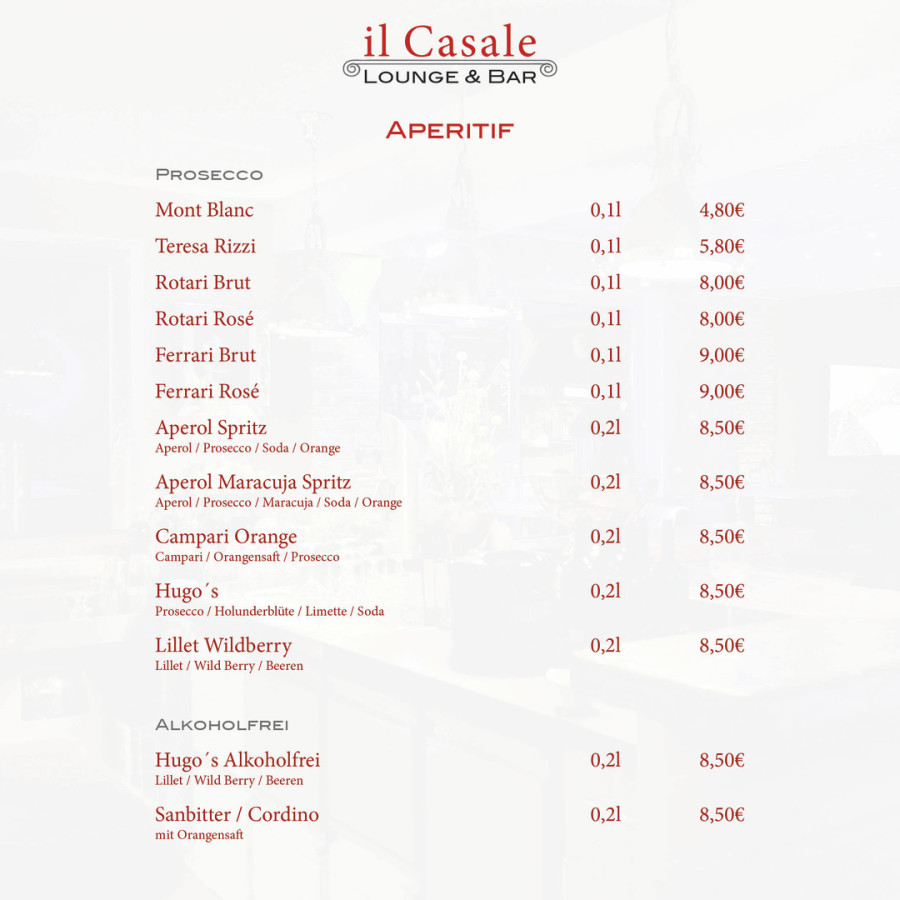 il Casale
LOUNGE & BAR

APERITIF

PROSECCO

Mont Blanc 0,1l 4,80€

Teresa Rizzi 0,1l 5,80€

Rotari Brut 0,1l 8,00€

Rotari Rosé 0,1l 8,00€

Ferrari Brut 0,1l 9,00€

Ferrari Rosé 0,1l 9,00€

Aperol Spritz 0,2l 8,50€
Aperol / Prosecco / Soda / Orange

Aperol Maracuja Spritz 0,2l 8,50€
Aperol / Prosecco / Maracuja / Soda / Orange

Campari Orange 0,2l 8,50€
Campari / Orangensaft / Prosecco

Hugo´s 0,2l 8,50€
Prosecco / Holunderblüte / Limette / Soda

Lillet Wildberry 0,2l 8,50€
Lillet / Wild Berry / Beeren

ALKOHOLFREI

Hugo´s Alkoholfrei 0,2l 8,50€
Lillet / Wild Berry / Beeren

Sanbitter / Cordino 0,2l 8,50€
mit Orangensaft